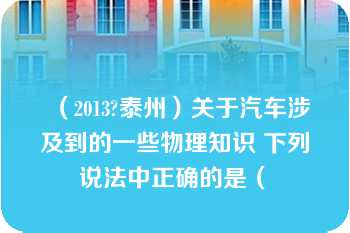 （2013?泰州）关于汽车涉及到的一些物理知识 下列说法中正确的是（